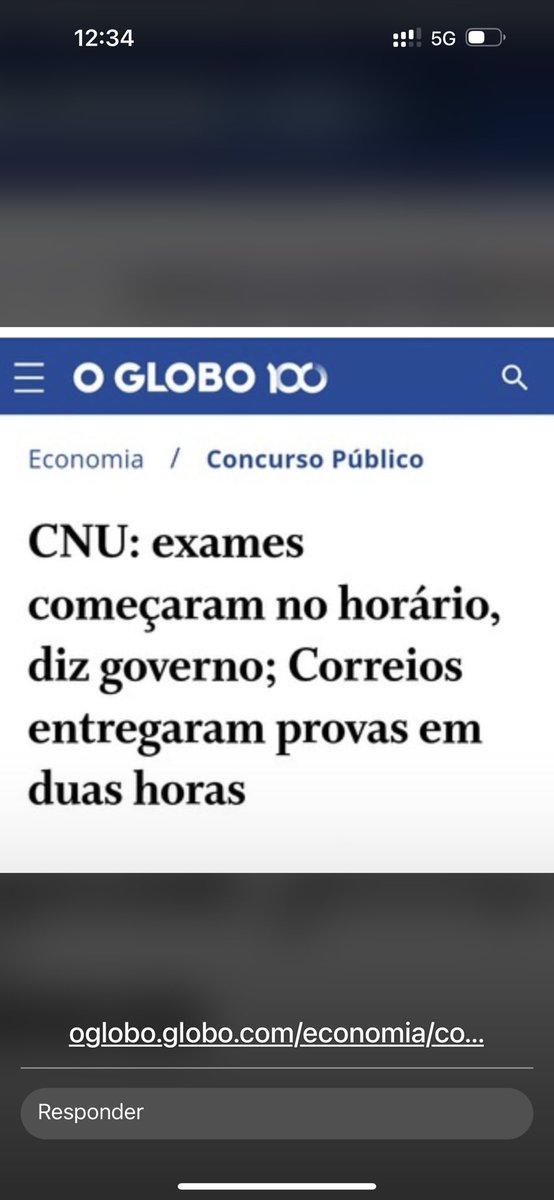 12:34
5G

O GLOBO 100

Economia / Concurso Público

CNU: exames começaram no horário, diz governo; Correios entregaram provas em duas horas

oglobo.globo.com/economia/co...

Responder